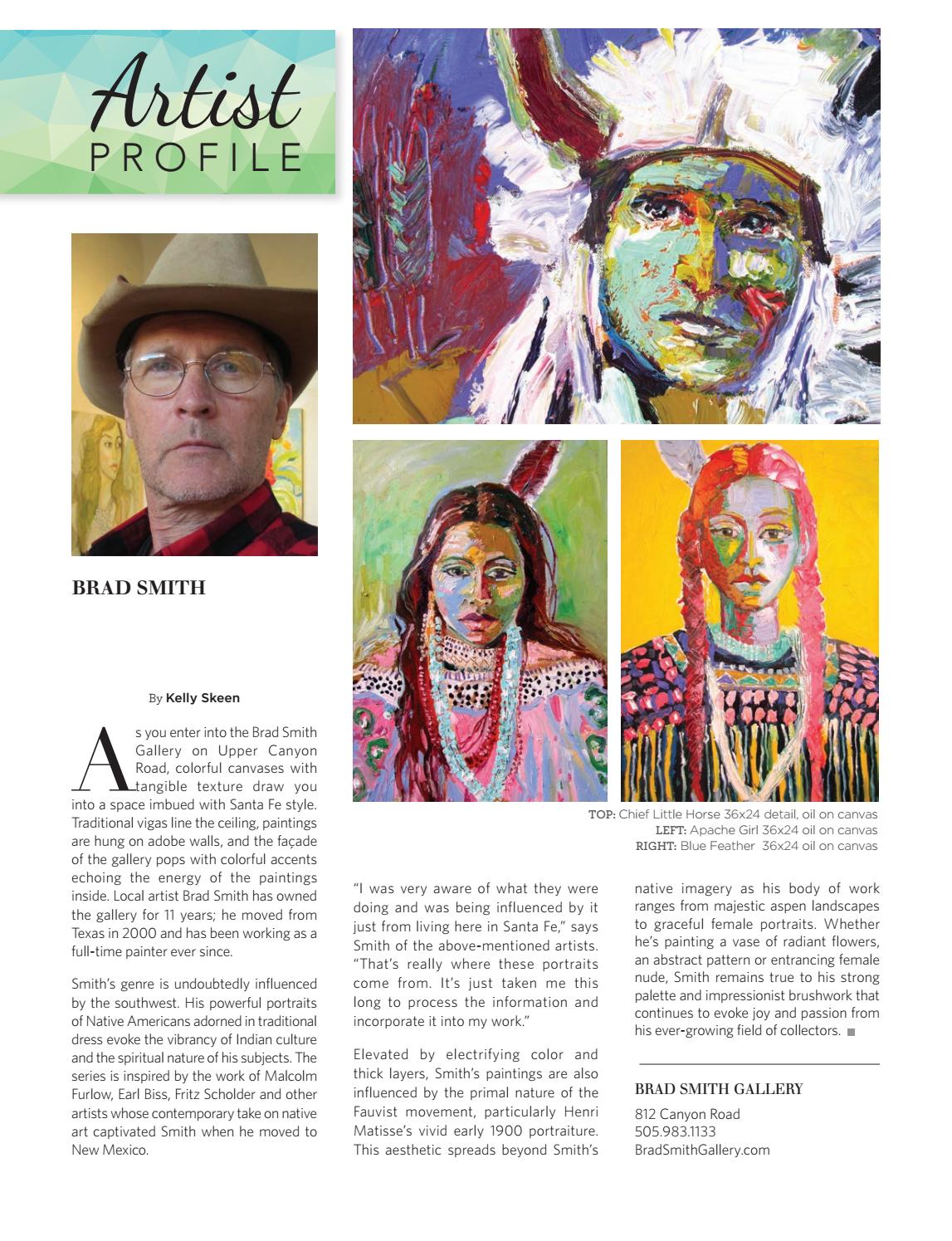 Artist PROFILE

BRAD SMITH

By Kelly Skeen

As you enter into the Brad Smith Gallery on Upper Canyon Road, colorful canvases with tangible texture draw you into a space imbued with Santa Fe style. Traditional vigas line the ceiling, paintings are hung on adobe walls, and the façade of the gallery pops with colorful accents echoing the energy of the paintings inside. Local artist Brad Smith has owned the gallery for 11 years; he moved from Texas in 2000 and has been working as a full-time painter ever since.

Smith's genre is undoubtedly influenced by the southwest. His powerful portraits of Native Americans adorned in traditional dress evoke the vibrancy of Indian culture and the spiritual nature of his subjects. The series is inspired by the work of Malcolm Furlow, Earl Biss, Fritz Scholder and other artists whose contemporary take on native art captivated Smith when he moved to New Mexico.

TOP: Chief Little Horse 36x24 detail, oil on canvas
LEFT: Apache Girl 36x24 oil on canvas
RIGHT: Blue Feather 36x24 oil on canvas

"I was very aware of what they were doing and was being influenced by it just from living here in Santa Fe," says Smith of the above-mentioned artists. "That's really where these portraits come from. It's just taken me this long to process the information and incorporate it into my work."

Elevated by electrifying color and thick layers, Smith's paintings are also influenced by the primal nature of the Fauvist movement, particularly Henri Matisse's vivid early 1900 portraiture. This aesthetic spreads beyond Smith's native imagery as his body of work ranges from majestic aspen landscapes to graceful female portraits. Whether he's painting a vase of radiant flowers, an abstract pattern or entrancing female nude, Smith remains true to his strong palette and impressionist brushwork that continues to evoke joy and passion from his ever-growing field of collectors.

BRAD SMITH GALLERY
812 Canyon Road
505.983.1133
BradSmithGallery.com